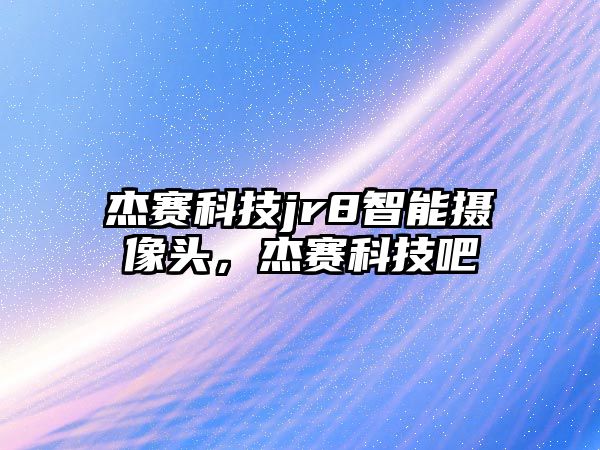 杰赛科技jr8智能摄像头，杰赛科技吧